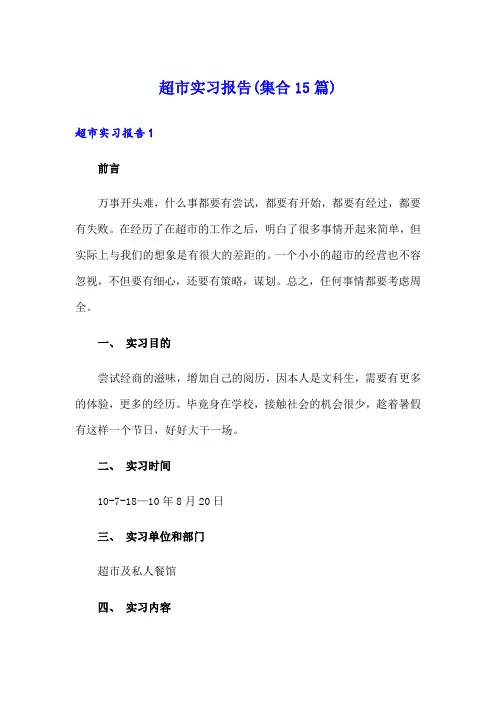 超市实习报告(集合15篇)

超市实习报告1

前言

万事开头难，什么事都要有尝试，都要有开始，都要有经过，都要有失败。在经历了在超市的工作之后，明白了很多事情开起来简单，但实际上与我们的想象是有很大的差距的。一个小小的超市的经营也不容忽视，不但要有细心，还要有策略，谋划。总之，任何事情都要考虑周全。

一、 实习目的

尝试经商的滋味，增加自己的阅历，因本人是文科生，需要有更多的体验，更多的经历。毕竟身在学校，接触社会的机会很少，趁着暑假有这样一个节日，好好大干一场。

二、 实习时间

10-7-18—10年8月20日

三、 实习单位和部门

超市及私人餐馆

四、 实习内容